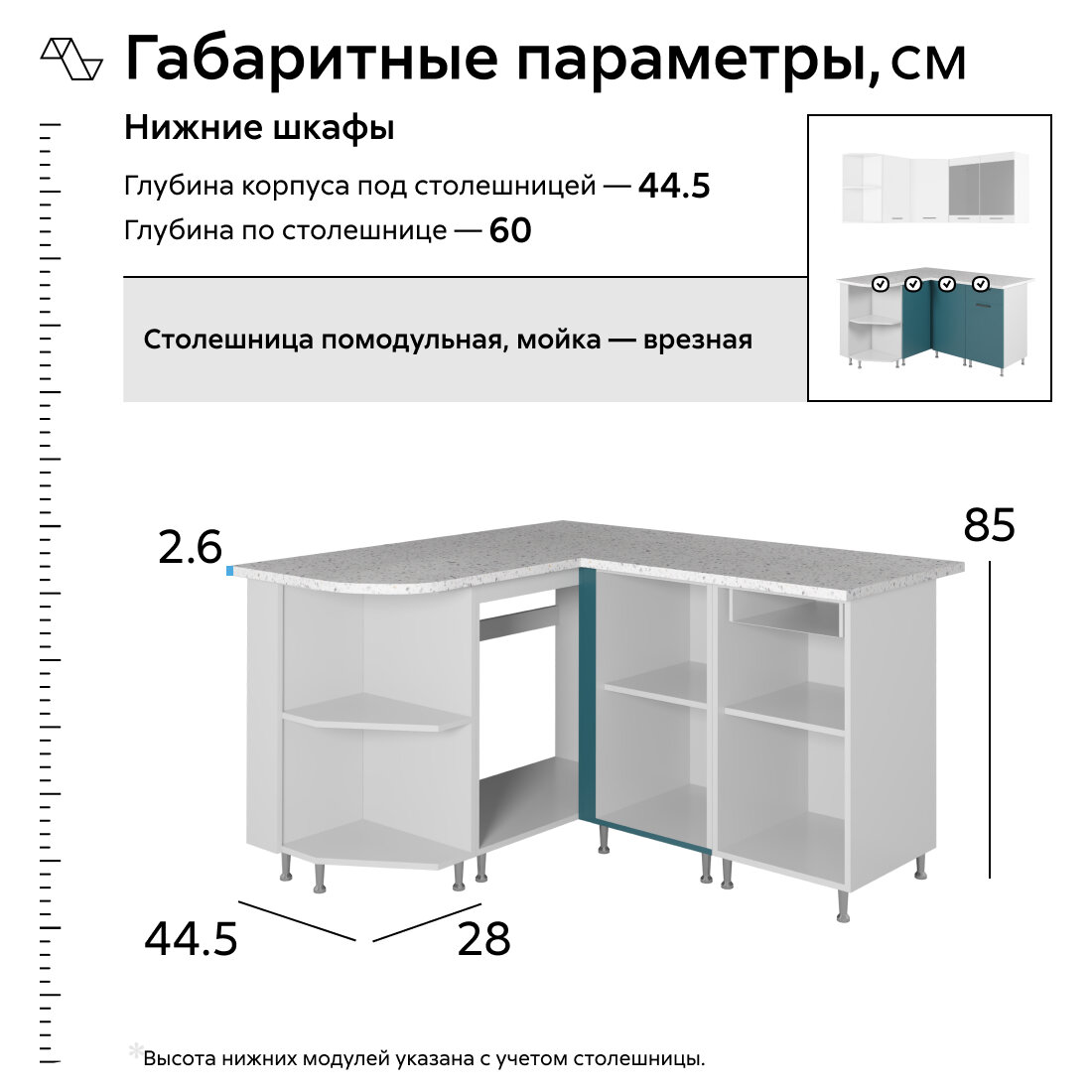 Габаритные параметры, см

Нижние шкафы

Глубина корпуса под столешницей — 44.5

Глубина по столешнице — 60

Столешница помодульная, мойка — врезная

2.6

85

44.5

28

*Высота нижних модулей указана с учетом столешницы.